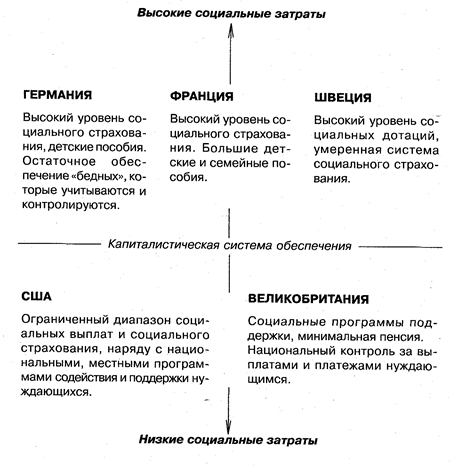 Высокие социальные затраты

ГЕРМАНИЯ

Высокий уровень социального страхования, детские пособия. Остаточное обеспечение «бедных», которые учитываются и контролируются.

ФРАНЦИЯ

Высокий уровень социального страхования. Большие детские и семейные пособия.

ШВЕЦИЯ

Высокий уровень социальных дотаций, умеренная система социального страхования.

Капиталистическая система обеспечения

США

Ограниченный диапазон социальных выплат и социального страхования, наряду с национальными, местными программами содействия и поддержки нуждающихся.

ВЕЛИКОБРИТАНИЯ

Социальные программы поддержки, минимальная пенсия. Национальный контроль за выплатами и платежами нуждающимся.

Низкие социальные затраты